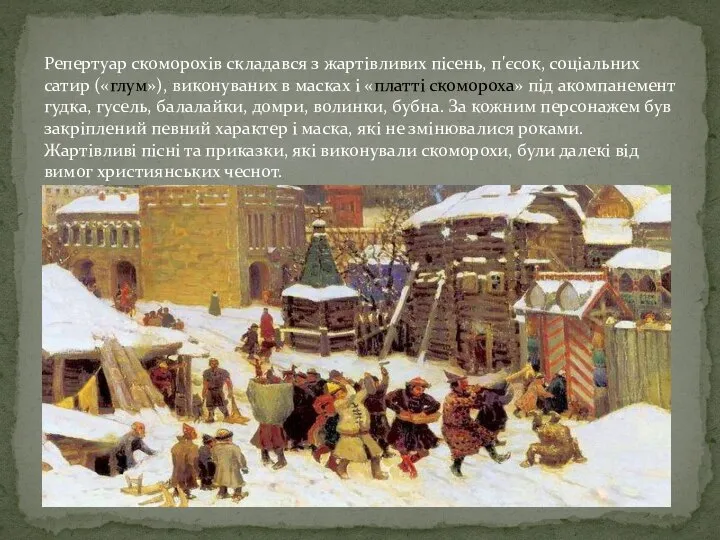 Репертуар скоморохів складався з жартівливих пісень, п'єсок, соціальних сатир («глум»), виконуваних в масках і «платті скомороха» під акомпанемент гудка, гусель, балалайки, домри, волинки, бубна. За кожним персонажем був закріплений певний характер і маска, які не змінювалися роками. Жартівливі пісні та приказки, які виконували скоморохи, були далекі від вимог християнських чеснот.